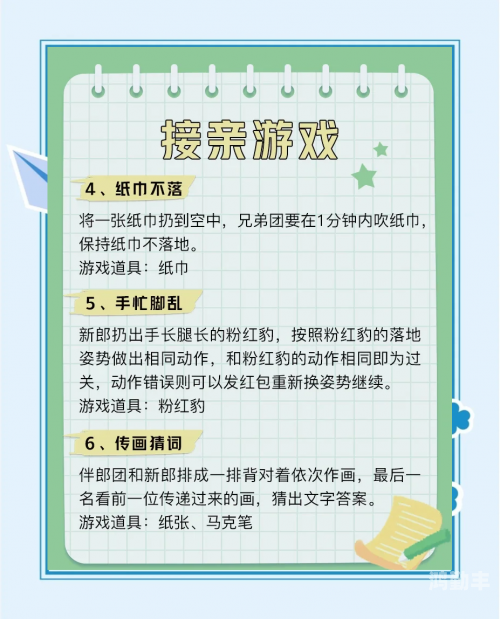 接亲游戏

4、纸巾不落

将一张纸巾扔到空中，兄弟团要在1分钟内吹纸巾，保持纸巾不落地。
游戏道具：纸巾

5、手忙脚乱

新郎扔出手长腿长的粉红豹，按照粉红豹的落地姿势做出相同动作，和粉红豹的动作相同即为过关，动作错误则可以发红包重新换姿势继续。
游戏道具：粉红豹

6、传画猜词

伴郎团和新郎排成一排背对着依次作画，最后一名看前一位传递过来的画，猜出文字答案。
游戏道具：纸张、马克笔

鸿勤丰